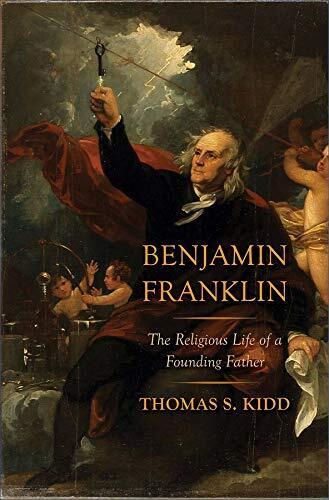 BENJAMIN FRANKLIN

The Religious Life of a Founding Father

THOMAS S. KIDD